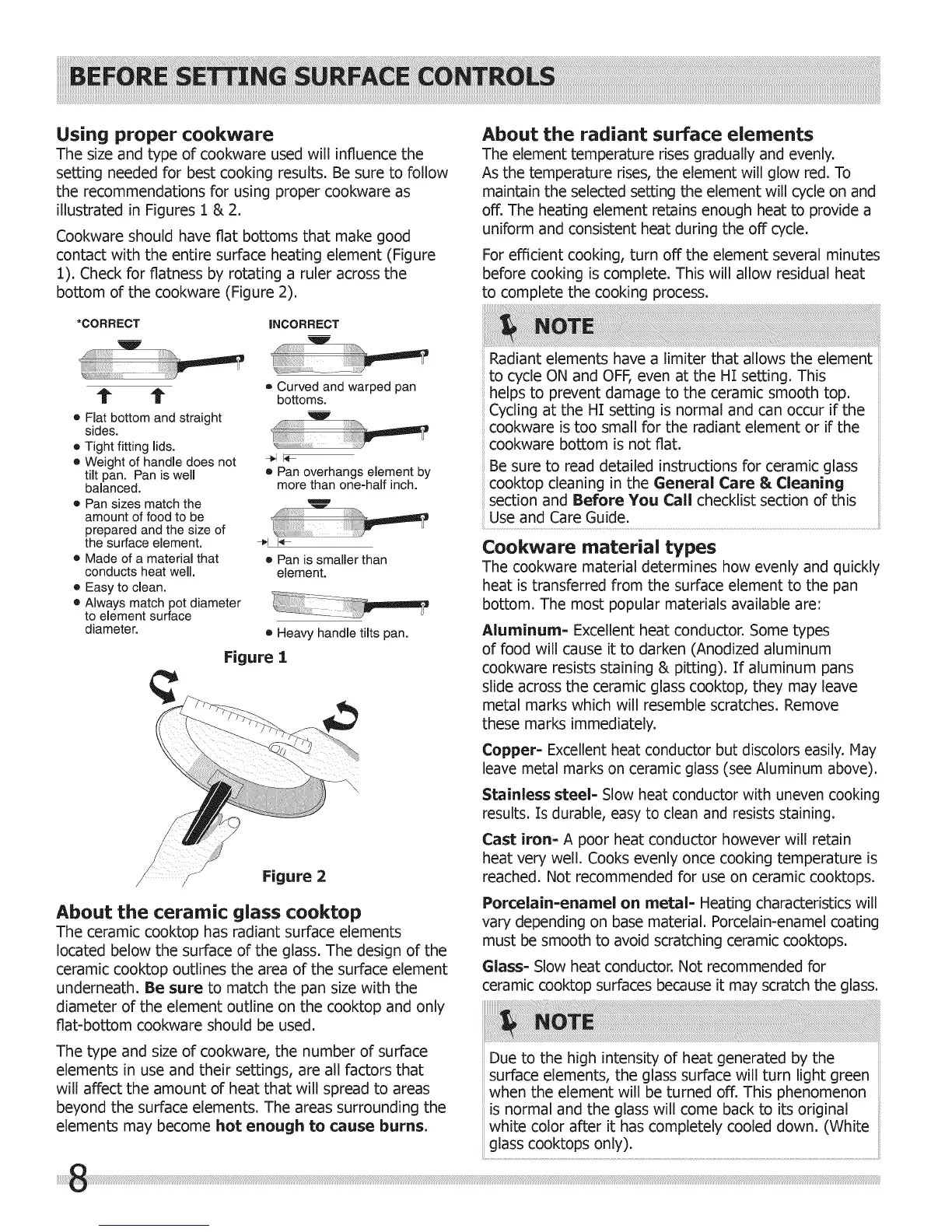 BEFORE SETTING SURFACE CONTROLS

Using proper cookware
The size and type of cookware used will influence the setting needed for best cooking results. Be sure to follow the recommendations for using proper cookware as illustrated in Figures 1 & 2.

Cookware should have flat bottoms that make good contact with the entire surface heating element (Figure 1). Check for flatness by rotating a ruler across the bottom of the cookware (Figure 2).

*CORRECT

• Flat bottom and straight sides.
• Tight fitting lids.
• Weight of handle does not tilt pan. Pan is well balanced.
• Pan sizes match the amount of food to be prepared and the size of the surface element.
• Made of a material that conducts heat well.
• Easy to clean.
• Always match pot diameter to element surface diameter.

INCORRECT

• Curved and warped pan bottoms.
• Pan overhangs element by more than one-half inch.
• Pan is smaller than element.
• Heavy handle tilts pan.

Figure 1

Figure 2

About the ceramic glass cooktop
The ceramic cooktop has radiant surface elements located below the surface of the glass. The design of the ceramic cooktop outlines the area of the surface element underneath. Be sure to match the pan size with the diameter of the element outline on the cooktop and only flat-bottom cookware should be used.

The type and size of cookware, the number of surface elements in use and their settings, are all factors that will affect the amount of heat that will spread to areas beyond the surface elements. The areas surrounding the elements may become hot enough to cause burns.

About the radiant surface elements
The element temperature rises gradually and evenly. As the temperature rises, the element will glow red. To maintain the selected setting the element will cycle on and off. The heating element retains enough heat to provide a uniform and consistent heat during the off cycle.

For efficient cooking, turn off the element several minutes before cooking is complete. This will allow residual heat to complete the cooking process.

NOTE

Radiant elements have a limiter that allows the element to cycle ON and OFF, even at the HI setting. This helps to prevent damage to the ceramic smooth top. Cycling at the HI setting is normal and can occur if the cookware is too small for the radiant element or if the cookware bottom is not flat.

Be sure to read detailed instructions for ceramic glass cooktop cleaning in the General Care & Cleaning section and Before You Call checklist section of this Use and Care Guide.

Cookware material types
The cookware material determines how evenly and quickly heat is transferred from the surface element to the pan bottom. The most popular materials available are:

Aluminum- Excellent heat conductor. Some types of food will cause it to darken (Anodized aluminum cookware resists staining & pitting). If aluminum pans slide across the ceramic glass cooktop, they may leave metal marks which will resemble scratches. Remove these marks immediately.

Copper- Excellent heat conductor but discolors easily. May leave metal marks on ceramic glass (see Aluminum above).

Stainless steel- Slow heat conductor with uneven cooking results. Is durable, easy to clean and resists staining.

Cast iron- A poor heat conductor however will retain heat very well. Cooks evenly once cooking temperature is reached. Not recommended for use on ceramic cooktops.

Porcelain-enamel on metal- Heating characteristics will vary depending on base material. Porcelain-enamel coating must be smooth to avoid scratching ceramic cooktops.

Glass- Slow heat conductor. Not recommended for ceramic cooktop surfaces because it may scratch the glass.

NOTE

Due to the high intensity of heat generated by the surface elements, the glass surface will turn light green when the element will be turned off. This phenomenon is normal and the glass will come back to its original white color after it has completely cooled down. (White glass cooktops only).

8